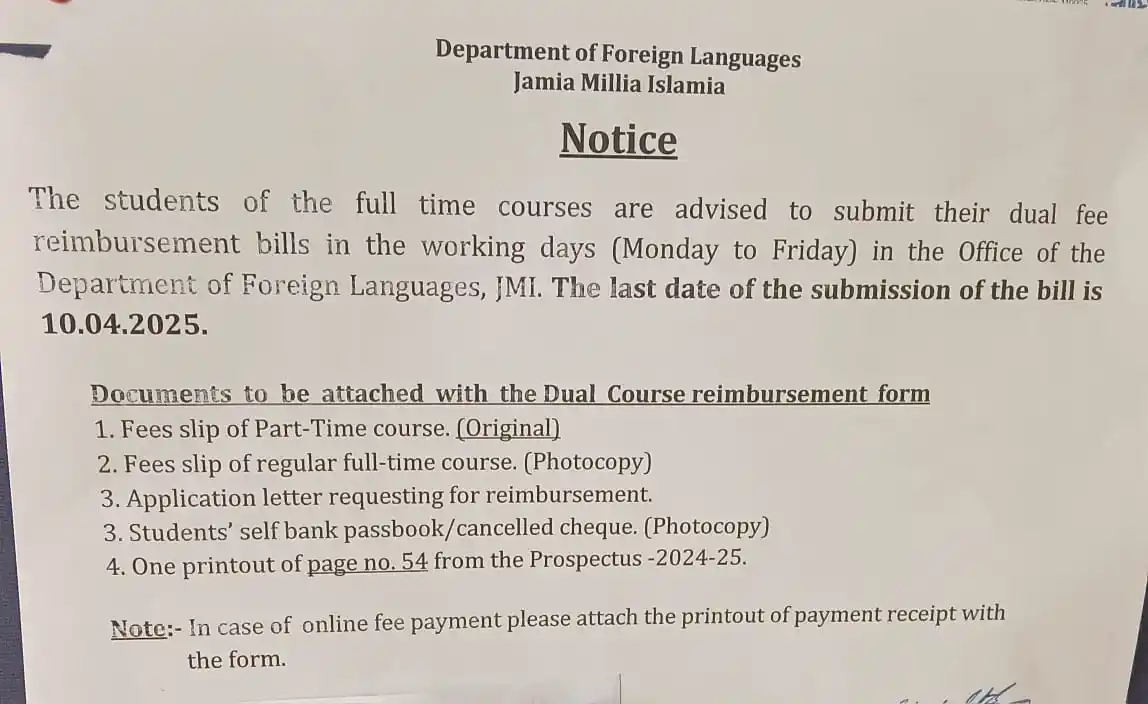 Department of Foreign Languages
Jamia Millia Islamia

Notice

The students of the full time courses are advised to submit their dual fee reimbursement bills in the working days (Monday to Friday) in the Office of the Department of Foreign Languages, JMI. The last date of the submission of the bill is 10.04.2025.

Documents to be attached with the Dual Course reimbursement form
1. Fees slip of Part-Time course. (Original)
2. Fees slip of regular full-time course. (Photocopy)
3. Application letter requesting for reimbursement.
3. Students' self bank passbook/cancelled cheque. (Photocopy)
4. One printout of page no. 54 from the Prospectus -2024-25.

Note:- In case of online fee payment please attach the printout of payment receipt with the form.